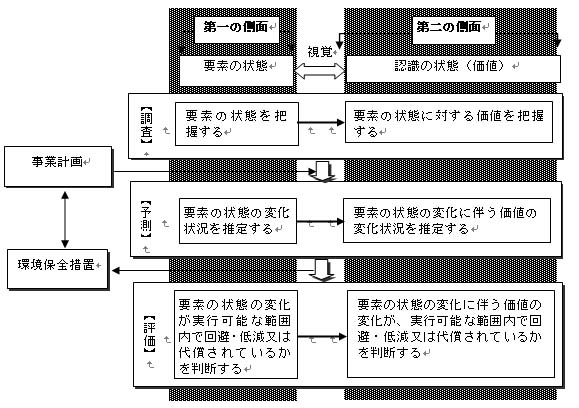 第一の側面

第二の側面

視覚

要素の状態

認識の状態（価値）

【調査】

要素の状態を把握する

要素の状態に対する価値を把握する

事業計画

【予測】

要素の状態の変化状況を推定する

要素の状態の変化に伴う価値の変化状況を推定する

環境保全措置

【評価】

要素の状態の変化が実行可能な範囲内で回避・低減又は代償されているかを判断する

要素の状態の変化に伴う価値の変化が、実行可能な範囲内で回避・低減又は代償されているかを判断する